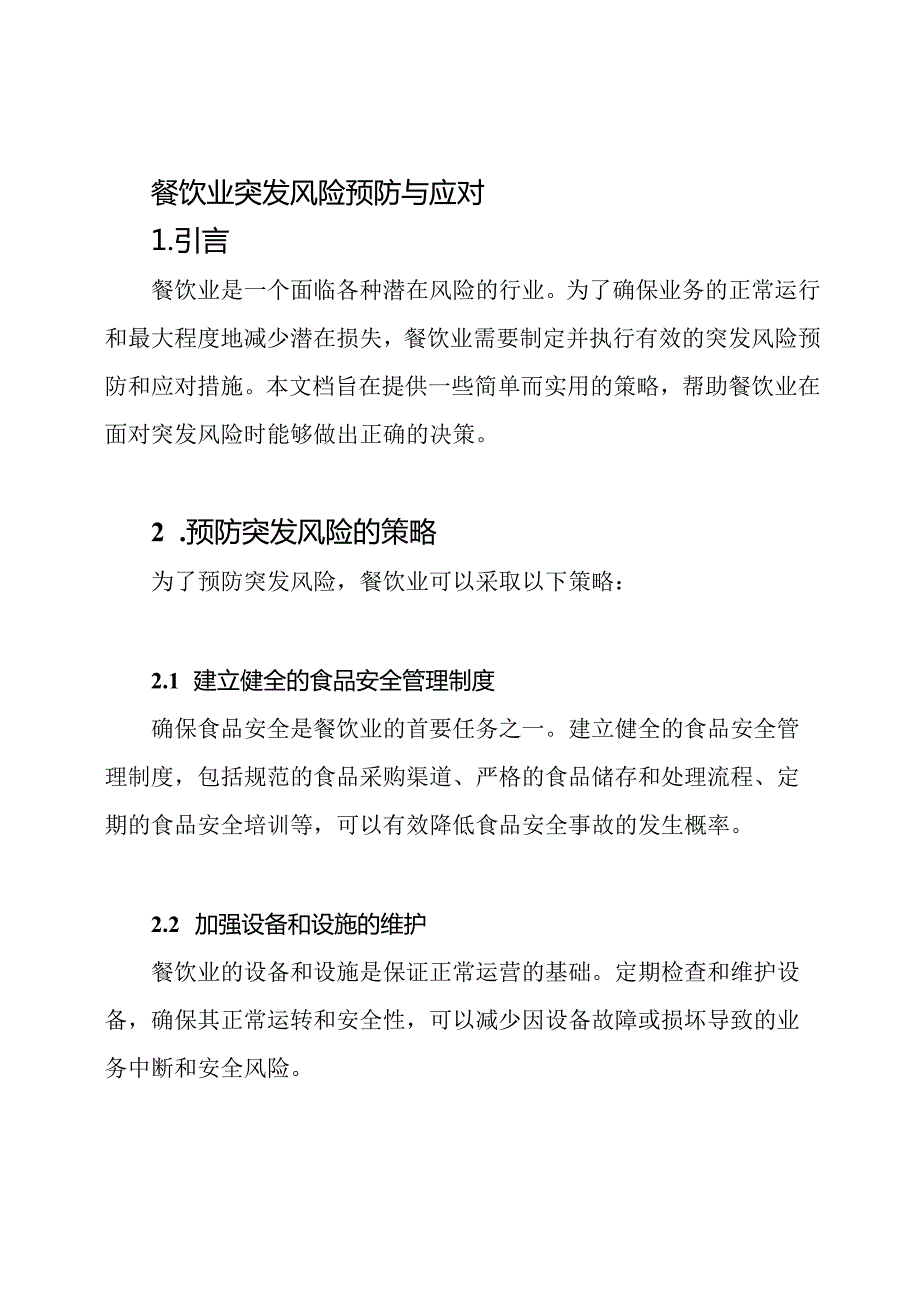 餐饮业突发风险预防与应对

1.引言

餐饮业是一个面临各种潜在风险的行业。为了确保业务的正常运行和最大程度地减少潜在损失，餐饮业需要制定并执行有效的突发风险预防和应对措施。本文档旨在提供一些简单而实用的策略，帮助餐饮业在面对突发风险时能够做出正确的决策。

2 .预防突发风险的策略

为了预防突发风险，餐饮业可以采取以下策略：

2.1 建立健全的食品安全管理制度

确保食品安全是餐饮业的首要任务之一。建立健全的食品安全管理制度，包括规范的食品采购渠道、严格的食品储存和处理流程、定期的食品安全培训等，可以有效降低食品安全事故的发生概率。

2.2 加强设备和设施的维护

餐饮业的设备和设施是保证正常运营的基础。定期检查和维护设备，确保其正常运转和安全性，可以减少因设备故障或损坏导致的业务中断和安全风险。